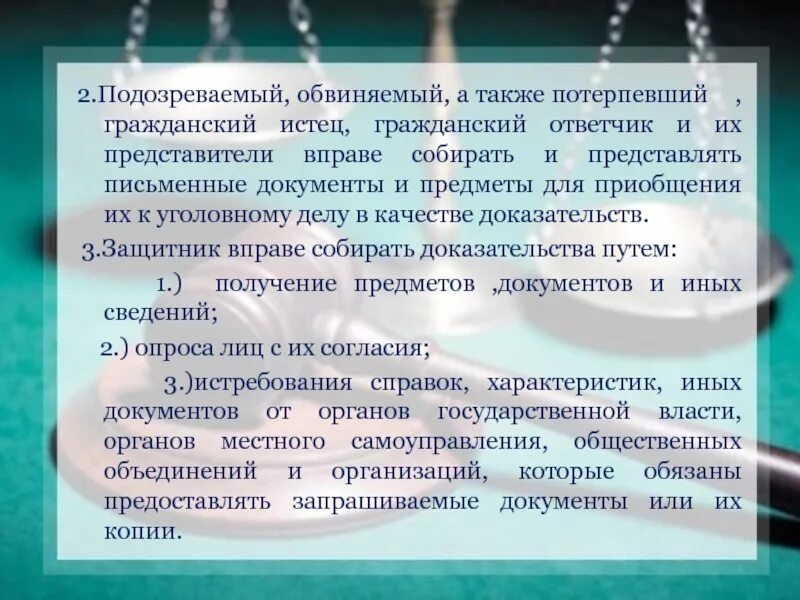 2.Подозреваемый, обвиняемый, а также потерпевший , гражданский истец, гражданский ответчик и их представители вправе собирать и представлять письменные документы и предметы для приобщения их к уголовному делу в качестве доказательств.

3.Защитник вправе собирать доказательства путем:

1.) получение предметов ,документов и иных сведений;

2.) опроса лиц с их согласия;

3.)истребования справок, характеристик, иных документов от органов государственной власти, органов местного самоуправления, общественных объединений и организаций, которые обязаны предоставлять запрашиваемые документы или их копии.